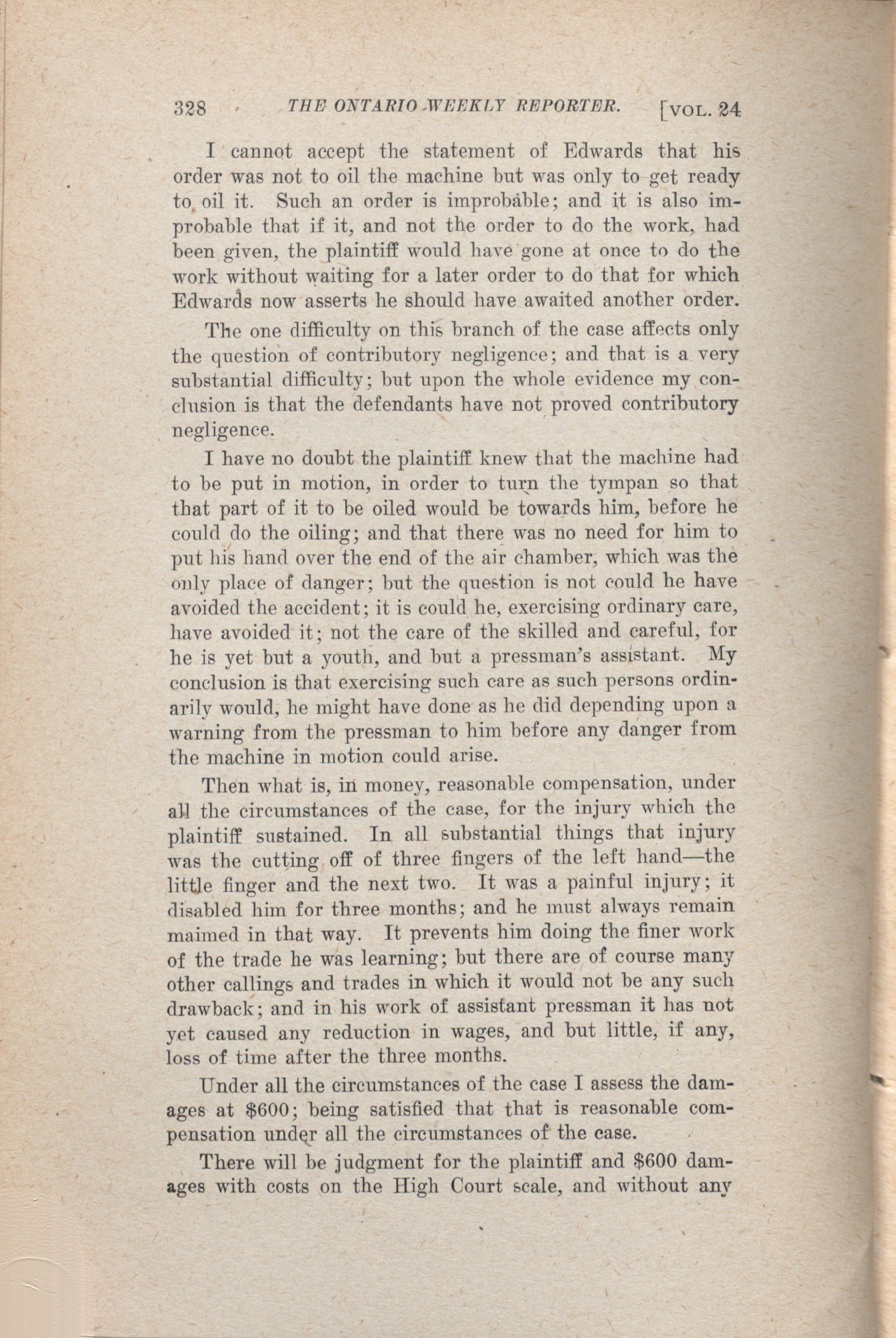 328 THE ONTARIO WEEKLY REPORTER. [VOL. 24

I cannot accept the statement of Edwards that his order was not to oil the machine but was only to get ready to oil it. Such an order is improbable; and it is also improbable that if it, and not the order to do the work, had been given, the plaintiff would have gone at once to do the work without waiting for a later order to do that for which Edwards now asserts he should have awaited another order.

The one difficulty on this branch of the case affects only the question of contributory negligence; and that is a very substantial difficulty; but upon the whole evidence my conclusion is that the defendants have not proved contributory negligence.

I have no doubt the plaintiff knew that the machine had to be put in motion, in order to turn the tympan so that that part of it to be oiled would be towards him, before he could do the oiling; and that there was no need for him to put his hand over the end of the air chamber, which was the only place of danger; but the question is not could he have avoided the accident; it is could he, exercising ordinary care, have avoided it; not the care of the skilled and careful, for he is yet but a youth, and but a pressman's assistant. My conclusion is that exercising such care as such persons ordinarily would, he might have done as he did depending upon a warning from the pressman to him before any danger from the machine in motion could arise.

Then what is, in money, reasonable compensation, under all the circumstances of the case, for the injury which the plaintiff sustained. In all substantial things that injury was the cutting off of three fingers of the left hand—the little finger and the next two. It was a painful injury; it disabled him for three months; and he must always remain maimed in that way. It prevents him doing the finer work of the trade he was learning; but there are of course many other callings and trades in which it would not be any such drawback; and in his work of assistant pressman it has not yet caused any reduction in wages, and but little, if any, loss of time after the three months.

Under all the circumstances of the case I assess the damages at $600; being satisfied that that is reasonable compensation under all the circumstances of the case.

There will be judgment for the plaintiff and $600 damages with costs on the High Court scale, and without any